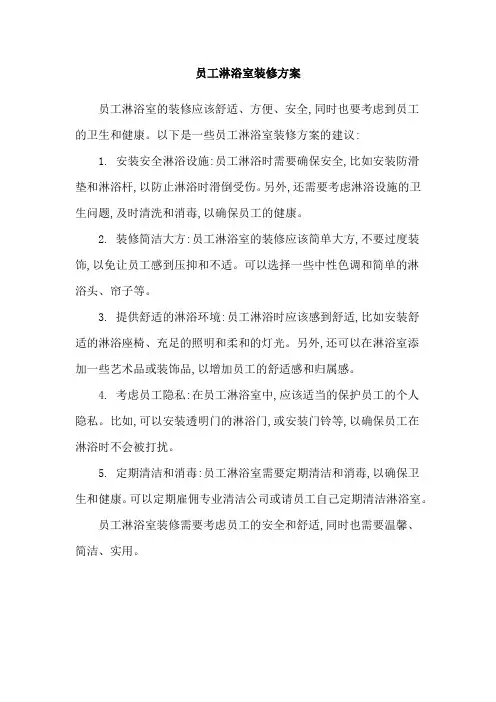 员工淋浴室装修方案

员工淋浴室的装修应该舒适、方便、安全,同时也要考虑到员工的卫生和健康。以下是一些员工淋浴室装修方案的建议:

1. 安装安全淋浴设施:员工淋浴时需要确保安全,比如安装防滑垫和淋浴杆,以防止淋浴时滑倒受伤。另外,还需要考虑淋浴设施的卫生问题,及时清洗和消毒,以确保员工的健康。

2. 装修简洁大方:员工淋浴室的装修应该简单大方,不要过度装饰,以免让员工感到压抑和不适。可以选择一些中性色调和简单的淋浴头、帘子等。

3. 提供舒适的淋浴环境:员工淋浴时应该感到舒适,比如安装舒适的淋浴座椅、充足的照明和柔和的灯光。另外,还可以在淋浴室添加一些艺术品或装饰品,以增加员工的舒适感和归属感。

4. 考虑员工隐私:在员工淋浴室中,应该适当的保护员工的个人隐私。比如,可以安装透明门的淋浴门,或安装门铃等,以确保员工在淋浴时不会被打扰。

5. 定期清洁和消毒:员工淋浴室需要定期清洁和消毒,以确保卫生和健康。可以定期雇佣专业清洁公司或请员工自己定期清洁淋浴室。

员工淋浴室装修需要考虑员工的安全和舒适,同时也需要温馨、简洁、实用。